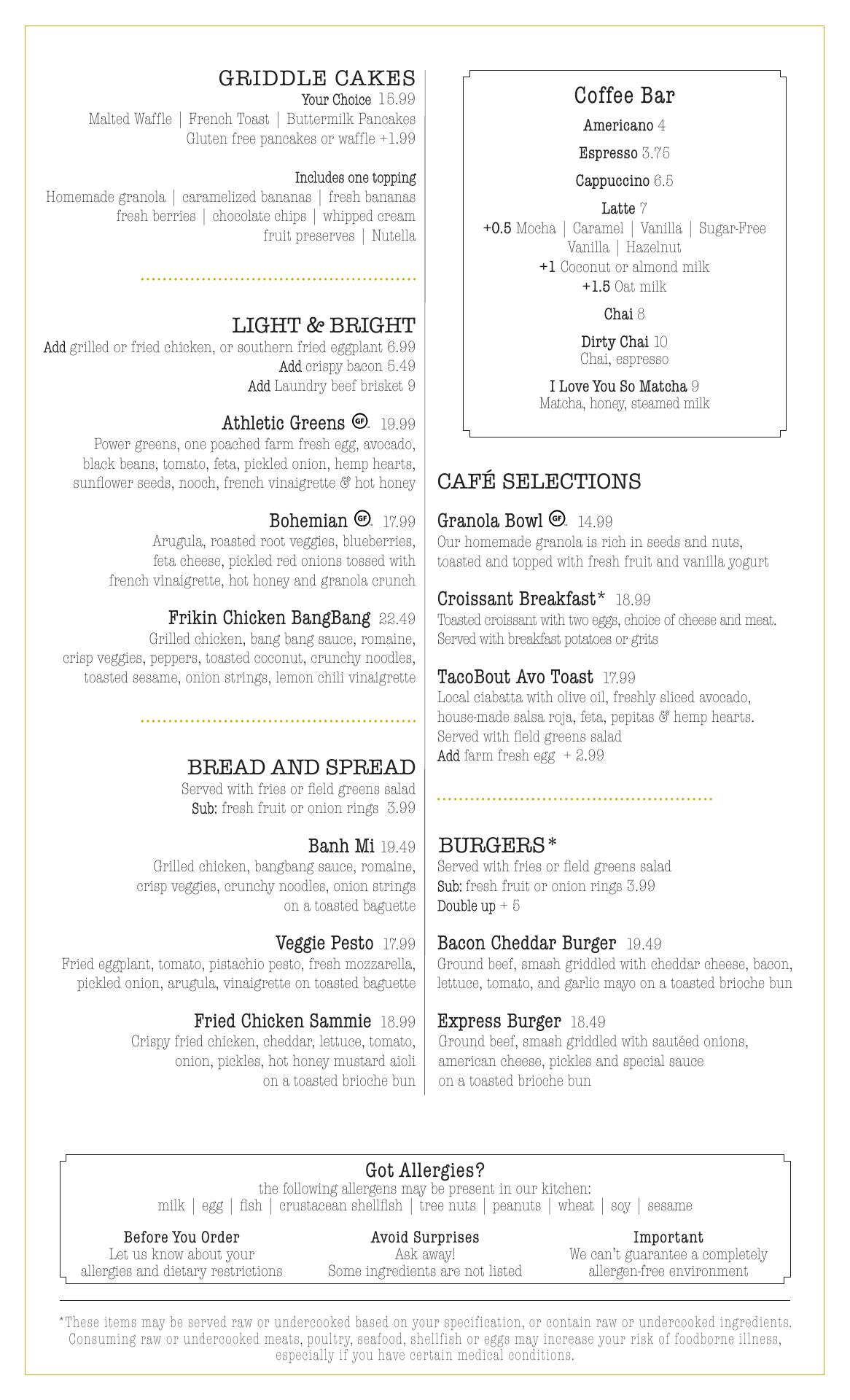 GRIDDLE CAKES
Your Choice 15.99
Malted Waffle | French Toast | Buttermilk Pancakes
Gluten free pancakes or waffle +1.99

Includes one topping
Homemade granola | caramelized bananas | fresh bananas
fresh berries | chocolate chips | whipped cream
fruit preserves | Nutella

LIGHT & BRIGHT
Add grilled or fried chicken, or southern fried eggplant 6.99
Add crispy bacon 5.49
Add Laundry beef brisket 9

Athletic Greens GF 19.99
Power greens, one poached farm fresh egg, avocado, black beans, tomato, feta, pickled onion, hemp hearts, sunflower seeds, nooch, french vinaigrette & hot honey

Bohemian GF 17.99
Arugula, roasted root veggies, blueberries, feta cheese, pickled red onions tossed with french vinaigrette, hot honey and granola crunch

Frikin Chicken BangBang 22.49
Grilled chicken, bang bang sauce, romaine, crisp veggies, peppers, toasted coconut, crunchy noodles, toasted sesame, onion strings, lemon chili vinaigrette

BREAD AND SPREAD
Served with fries or field greens salad
Sub: fresh fruit or onion rings 3.99

Banh Mi 19.49
Grilled chicken, bangbang sauce, romaine, crisp veggies, crunchy noodles, onion strings on a toasted baguette

Veggie Pesto 17.99
Fried eggplant, tomato, pistachio pesto, fresh mozzarella, pickled onion, arugula, vinaigrette on toasted baguette

Fried Chicken Sammie 18.99
Crispy fried chicken, cheddar, lettuce, tomato, onion, pickles, hot honey mustard aioli on a toasted brioche bun

Coffee Bar
Americano 4
Espresso 3.75
Cappuccino 6.5
Latte 7
+0.5 Mocha | Caramel | Vanilla | Sugar-Free Vanilla | Hazelnut
+1 Coconut or almond milk
+1.5 Oat milk
Chai 8
Dirty Chai 10
Chai, espresso
I Love You So Matcha 9
Matcha, honey, steamed milk

CAFÉ SELECTIONS
Granola Bowl GF 14.99
Our homemade granola is rich in seeds and nuts, toasted and topped with fresh fruit and vanilla yogurt

Croissant Breakfast* 18.99
Toasted croissant with two eggs, choice of cheese and meat. Served with breakfast potatoes or grits

TacoBout Avo Toast 17.99
Local ciabatta with olive oil, freshly sliced avocado, house-made salsa roja, feta, pepitas & hemp hearts. Served with field greens salad
Add farm fresh egg + 2.99

BURGERS*
Served with fries or field greens salad
Sub: fresh fruit or onion rings 3.99
Double up + 5

Bacon Cheddar Burger 19.49
Ground beef, smash griddled with cheddar cheese, bacon, lettuce, tomato, and garlic mayo on a toasted brioche bun

Express Burger 18.49
Ground beef, smash griddled with sautéed onions, american cheese, pickles and special sauce on a toasted brioche bun

Got Allergies?
the following allergens may be present in our kitchen:
milk | egg | fish | crustacean shellfish | tree nuts | peanuts | wheat | soy | sesame

Before You Order
Let us know about your allergies and dietary restrictions

Avoid Surprises
Ask away!
Some ingredients are not listed

Important
We can't guarantee a completely allergen-free environment

*These items may be served raw or undercooked based on your specification, or contain raw or undercooked ingredients. Consuming raw or undercooked meats, poultry, seafood, shellfish or eggs may increase your risk of foodborne illness, especially if you have certain medical conditions.